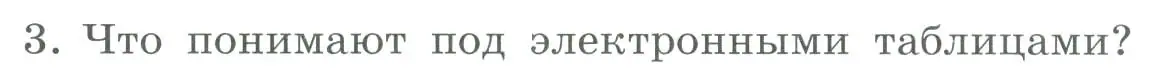 3. Что понимают под электронными таблицами?